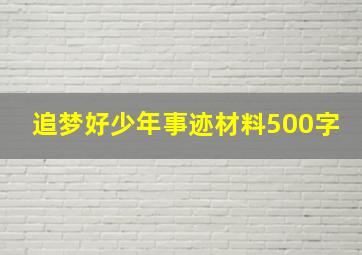 追梦好少年事迹材料500字